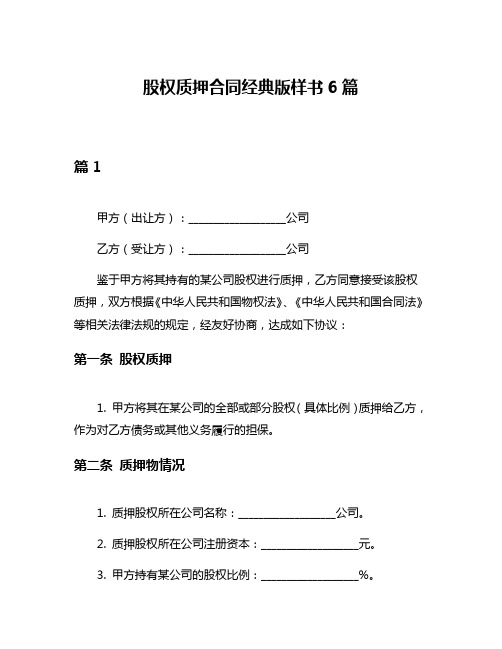 股权质押合同经典版样书 6 篇

篇 1

甲方（出让方）：__________________公司

乙方（受让方）：__________________公司

鉴于甲方将其持有的某公司股权进行质押，乙方同意接受该股权质押，双方根据《中华人民共和国物权法》、《中华人民共和国合同法》等相关法律法规的规定，经友好协商，达成如下协议：

第一条 股权质押

1. 甲方将其在某公司的全部或部分股权（具体比例）质押给乙方，作为对乙方债务或其他义务履行的担保。

第二条 质押物情况

1. 质押股权所在公司名称：__________________公司。

2. 质押股权所在公司注册资本：__________________元。

3. 甲方持有某公司的股权比例：__________________%。